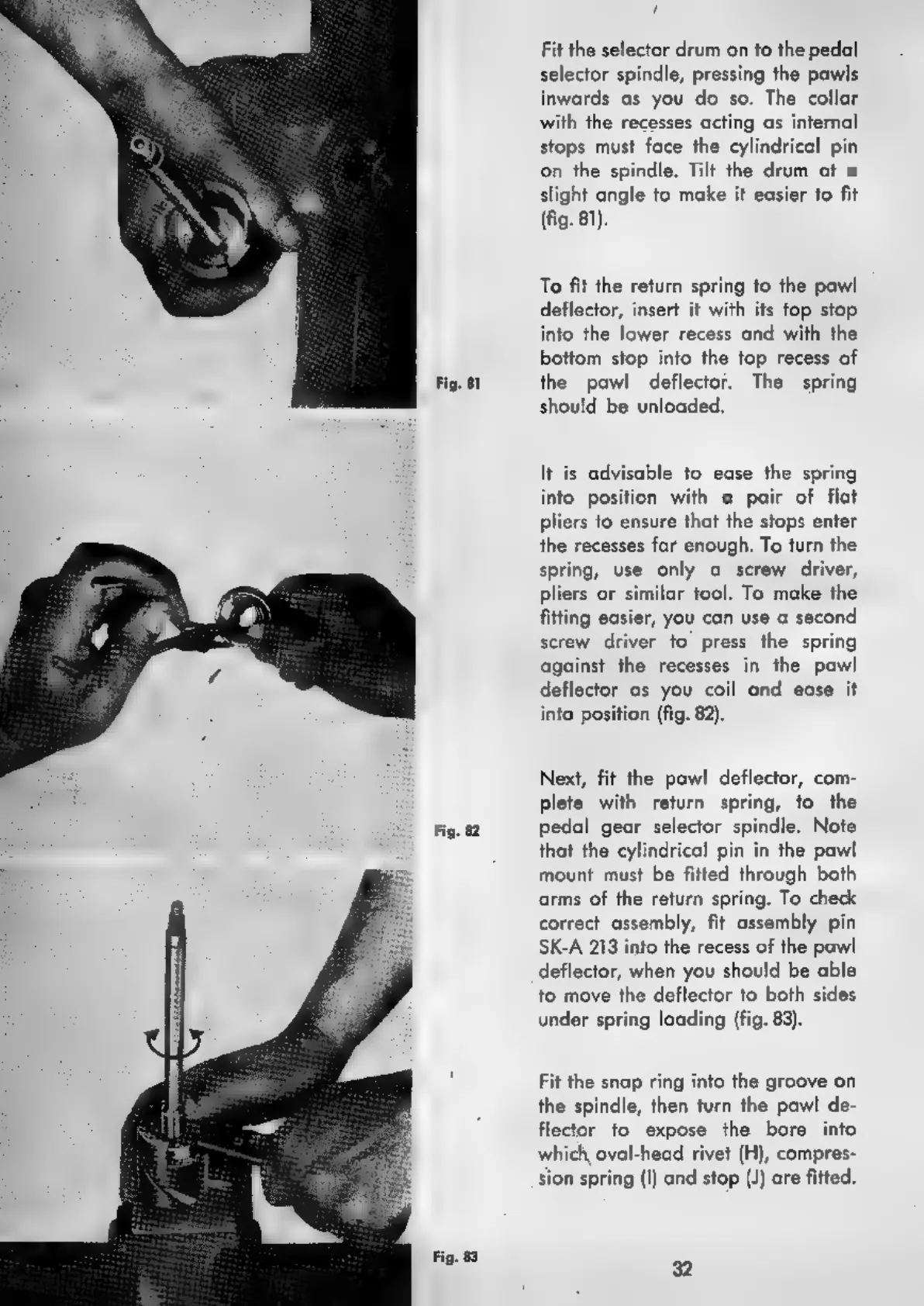 Fit the selector drum on to the pedal selector spindle, pressing the pawls inwards as you do so. The collar with the recesses acting as internal stops must face the cylindrical pin on the spindle. Tilt the drum at a slight angle to make it easier to fit (fig. 81).

To fit the return spring to the pawl deflector, insert it with its top stop into the lower recess and with the bottom stop into the top recess of the pawl deflector. The spring should be unloaded.

Fig. 81

It is advisable to ease the spring into position with a pair of flat pliers to ensure that the stops enter the recesses far enough. To turn the spring, use only a screw driver, pliers or similar tool. To make the fitting easier, you can use a second screw driver to press the spring against the recesses in the pawl deflector as you coil and ease it into position (fig. 82).

Next, fit the pawl deflector, complete with return spring, to the pedal gear selector spindle. Note that the cylindrical pin in the pawl mount must be fitted through both arms of the return spring. To check correct assembly, fit assembly pin SK-A 213 into the recess of the pawl deflector, when you should be able to move the deflector to both sides under spring loading (fig. 83).

Fig. 82

Fit the snap ring into the groove on the spindle, then turn the pawl deflector to expose the bore into which oval-head rivet (H), compression spring (I) and stop (J) are fitted.

Fig. 83

32